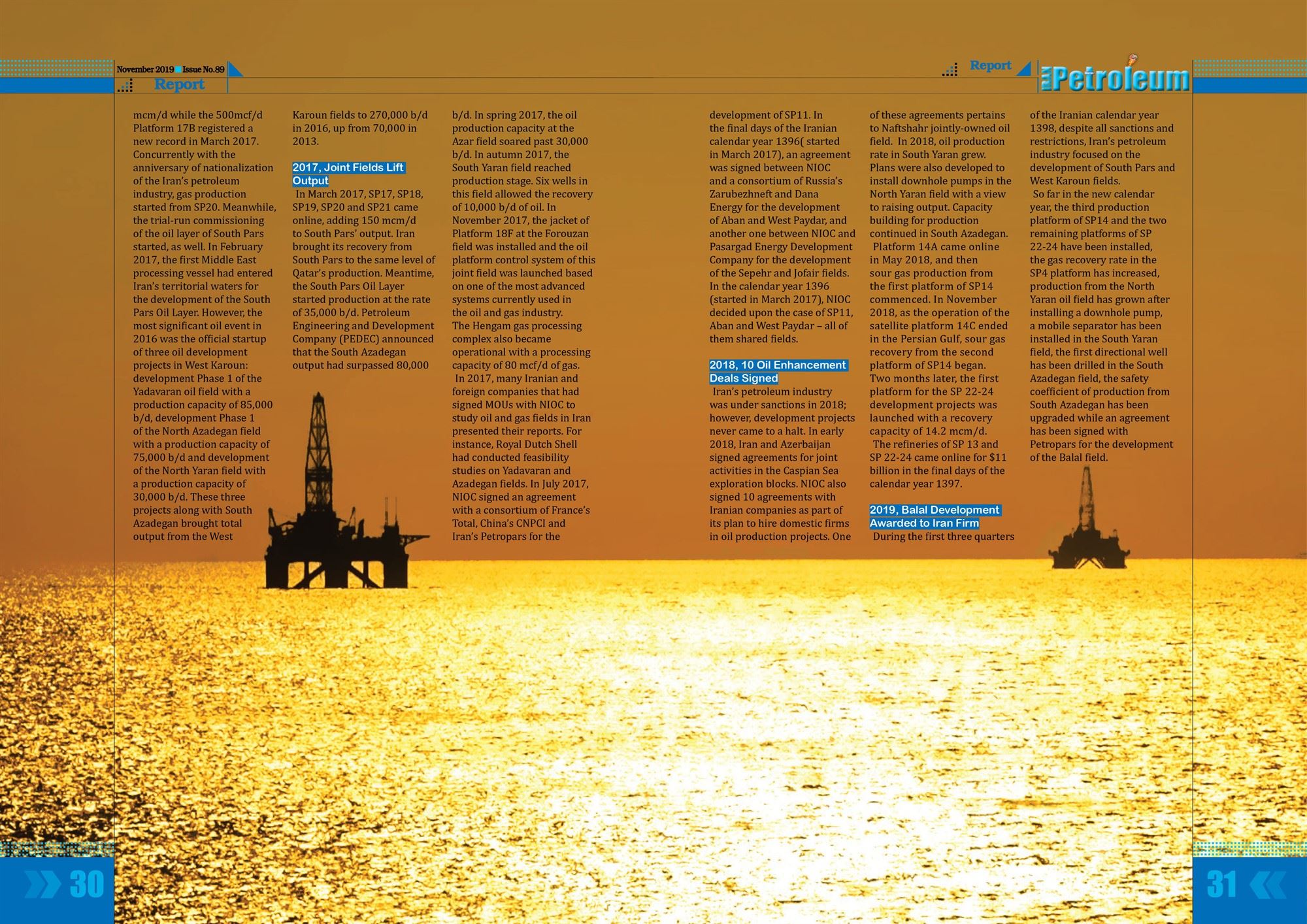 November 2019 Issue No.89

Report

Report

Petroleum

mcm/d while the 500mcf/d Platform 17B registered a new record in March 2017. Concurrently with the anniversary of nationalization of the Iran's petroleum industry, gas production started from SP20. Meanwhile, the trial-run commissioning of the oil layer of South Pars started, as well. In February 2017, the first Middle East processing vessel had entered Iran's territorial waters for the development of the South Pars Oil Layer. However, the most significant oil event in 2016 was the official startup of three oil development projects in West Karoun: development Phase 1 of the Yadavaran oil field with a production capacity of 85,000 b/d, development Phase 1 of the North Azadegan field with a production capacity of 75,000 b/d and development of the North Yaran field with a production capacity of 30,000 b/d. These three projects along with South Azadegan brought total output from the West

Karoun fields to 270,000 b/d in 2016, up from 70,000 in 2013.

2017, Joint Fields Lift Output

In March 2017, SP17, SP18, SP19, SP20 and SP21 came online, adding 150 mcm/d to South Pars' output. Iran brought its recovery from South Pars to the same level of Qatar's production. Meantime, the South Pars Oil Layer started production at the rate of 35,000 b/d. Petroleum Engineering and Development Company (PEDEC) announced that the South Azadegan output had surpassed 80,000

b/d. In spring 2017, the oil production capacity at the Azar field soared past 30,000 b/d. In autumn 2017, the South Yaran field reached production stage. Six wells in this field allowed the recovery of 10,000 b/d of oil. In November 2017, the jacket of Platform 18F at the Forouzan field was installed and the oil platform control system of this joint field was launched based on one of the most advanced systems currently used in the oil and gas industry. The Hengam gas processing complex also became operational with a processing capacity of 80 mcf/d of gas.

In 2017, many Iranian and foreign companies that had signed MOUs with NIOC to study oil and gas fields in Iran presented their reports. For instance, Royal Dutch Shell had conducted feasibility studies on Yadavaran and Azadegan fields. In July 2017, NIOC signed an agreement with a consortium of France's Total, China's CNPCI and Iran's Petropars for the

development of SP11. In the final days of the Iranian calendar year 1396( started in March 2017), an agreement was signed between NIOC and a consortium of Russia's Zarubezhneft and Dana Energy for the development of Aban and West Paydar, and another one between NIOC and Pasargad Energy Development Company for the development of the Sepehr and Jofair fields. In the calendar year 1396 (started in March 2017), NIOC decided upon the case of SP11, Aban and West Paydar – all of them shared fields.

2018, 10 Oil Enhancement Deals Signed

Iran's petroleum industry was under sanctions in 2018; however, development projects never came to a halt. In early 2018, Iran and Azerbaijan signed agreements for joint activities in the Caspian Sea exploration blocks. NIOC also signed 10 agreements with Iranian companies as part of its plan to hire domestic firms in oil production projects. One

of these agreements pertains to Naftshahr jointly-owned oil field. In 2018, oil production rate in South Yaran grew. Plans were also developed to install downhole pumps in the North Yaran field with a view to raising output. Capacity building for production continued in South Azadegan.

Platform 14A came online in May 2018, and then sour gas production from the first platform of SP14 commenced. In November 2018, as the operation of the satellite platform 14C ended in the Persian Gulf, sour gas recovery from the second platform of SP14 began. Two months later, the first platform for the SP 22-24 development projects was launched with a recovery capacity of 14.2 mcm/d.

The refineries of SP 13 and SP 22-24 came online for $11 billion in the final days of the calendar year 1397.

2019, Balal Development Awarded to Iran Firm

During the first three quarters

of the Iranian calendar year 1398, despite all sanctions and restrictions, Iran's petroleum industry focused on the development of South Pars and West Karoun fields.

So far in the new calendar year, the third production platform of SP14 and the two remaining platforms of SP 22-24 have been installed, the gas recovery rate in the SP4 platform has increased, production from the North Yaran oil field has grown after installing a downhole pump, a mobile separator has been installed in the South Yaran field, the first directional well has been drilled in the South Azadegan field, the safety coefficient of production from South Azadegan has been upgraded while an agreement has been signed with Petropars for the development of the Balal field.

30

31